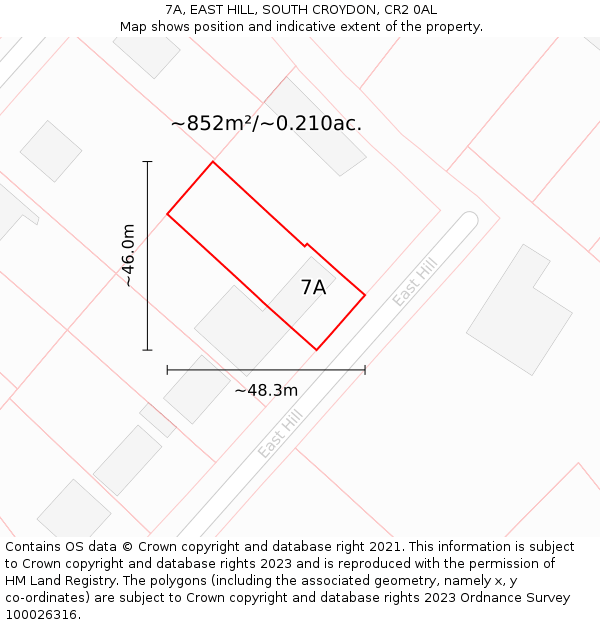 7A, EAST HILL, SOUTH CROYDON, CR2 0AL
Map shows position and indicative extent of the property.

~852m²/~0.210ac.

~46.0m

7A

East Hill

~48.3m

East Hill

Contains OS data © Crown copyright and database right 2021. This information is subject to Crown copyright and database rights 2023 and is reproduced with the permission of HM Land Registry. The polygons (including the associated geometry, namely x, y co-ordinates) are subject to Crown copyright and database rights 2023 Ordnance Survey 100026316.